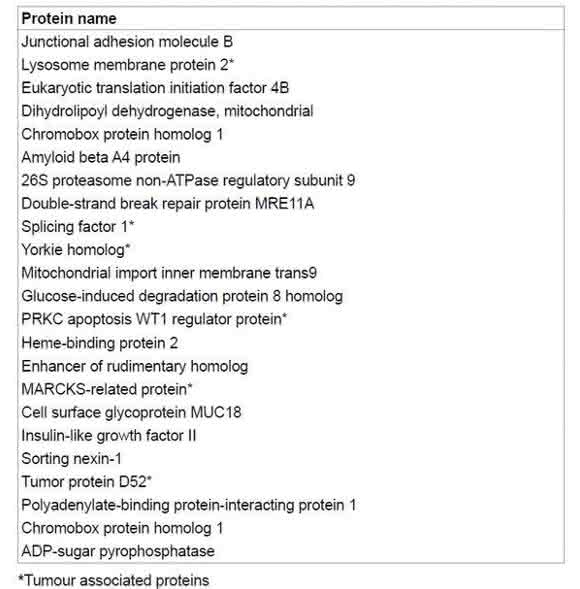 | Protein name |
|---|
| Junctional adhesion molecule B |
| Lysosome membrane protein 2* |
| Eukaryotic translation initiation factor 4B |
| Dihydrolipoyl dehydrogenase, mitochondrial |
| Chromobox protein homolog 1 |
| Amyloid beta A4 protein |
| 26S proteasome non-ATPase regulatory subunit 9 |
| Double-strand break repair protein MRE11A |
| Splicing factor 1* |
| Yorkie homolog* |
| Mitochondrial import inner membrane trans9 |
| Glucose-induced degradation protein 8 homolog |
| PRKC apoptosis WT1 regulator protein* |
| Heme-binding protein 2 |
| Enhancer of rudimentary homolog |
| MARCKS-related protein* |
| Cell surface glycoprotein MUC18 |
| Insulin-like growth factor II |
| Sorting nexin-1 |
| Tumor protein D52* |
| Polyadenylate-binding protein-interacting protein 1 |
| Chromobox protein homolog 1 |
| ADP-sugar pyrophosphatase |

*Tumour associated proteins